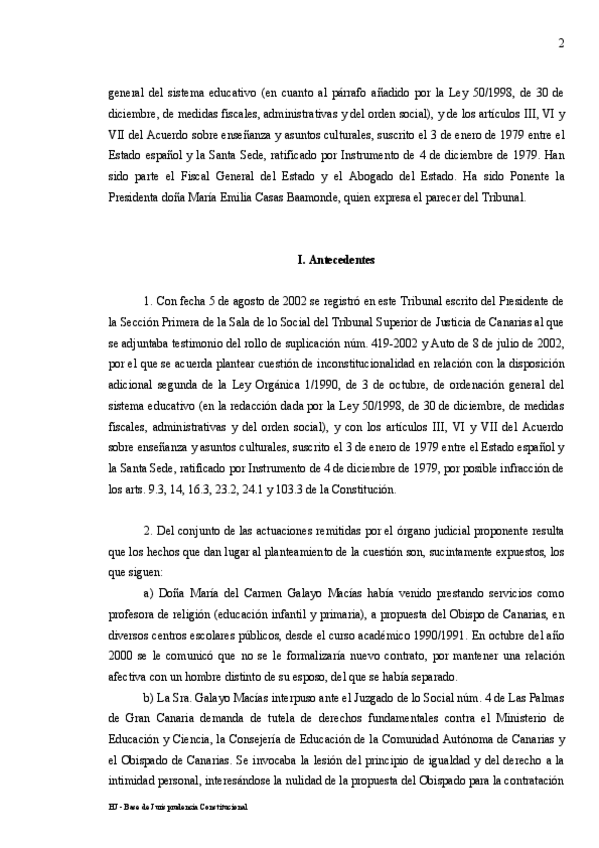 2

general del sistema educativo (en cuanto al párrafo añadido por la Ley 50/1998, de 30 de diciembre, de medidas fiscales, administrativas y del orden social), y de los artículos III, VI y VII del Acuerdo sobre enseñanza y asuntos culturales, suscrito el 3 de enero de 1979 entre el Estado español y la Santa Sede, ratificado por Instrumento de 4 de diciembre de 1979. Han sido parte el Fiscal General del Estado y el Abogado del Estado. Ha sido Ponente la Presidenta doña María Emilia Casas Baamonde, quien expresa el parecer del Tribunal.

I. Antecedentes

1. Con fecha 5 de agosto de 2002 se registró en este Tribunal escrito del Presidente de la Sección Primera de la Sala de lo Social del Tribunal Superior de Justicia de Canarias al que se adjuntaba testimonio del rollo de suplicación núm. 419-2002 y Auto de 8 de julio de 2002, por el que se acuerda plantear cuestión de inconstitucionalidad en relación con la disposición adicional segunda de la Ley Orgánica 1/1990, de 3 de octubre, de ordenación general del sistema educativo (en la redacción dada por la Ley 50/1998, de 30 de diciembre, de medidas fiscales, administrativas y del orden social), y con los artículos III, VI y VII del Acuerdo sobre enseñanza y asuntos culturales, suscrito el 3 de enero de 1979 entre el Estado español y la Santa Sede, ratificado por Instrumento de 4 de diciembre de 1979, por posible infracción de los arts. 9.3, 14, 16.3, 23.2, 24.1 y 103.3 de la Constitución.

2. Del conjunto de las actuaciones remitidas por el órgano judicial proponente resulta que los hechos que dan lugar al planteamiento de la cuestión son, sucintamente expuestos, los que siguen:

a) Doña María del Carmen Galayo Macías había venido prestando servicios como profesora de religión (educación infantil y primaria), a propuesta del Obispo de Canarias, en diversos centros escolares públicos, desde el curso académico 1990/1991. En octubre del año 2000 se le comunicó que no se le formalizaría nuevo contrato, por mantener una relación afectiva con un hombre distinto de su esposo, del que se había separado.

b) La Sra. Galayo Macías interpuso ante el Juzgado de lo Social núm. 4 de Las Palmas de Gran Canaria demanda de tutela de derechos fundamentales contra el Ministerio de Educación y Ciencia, la Consejería de Educación de la Comunidad Autónoma de Canarias y el Obispado de Canarias. Se invocaba la lesión del principio de igualdad y del derecho a la intimidad personal, interesándose la nulidad de la propuesta del Obispado para la contratación

BJ - Base de Jurisprudencia Constitucional